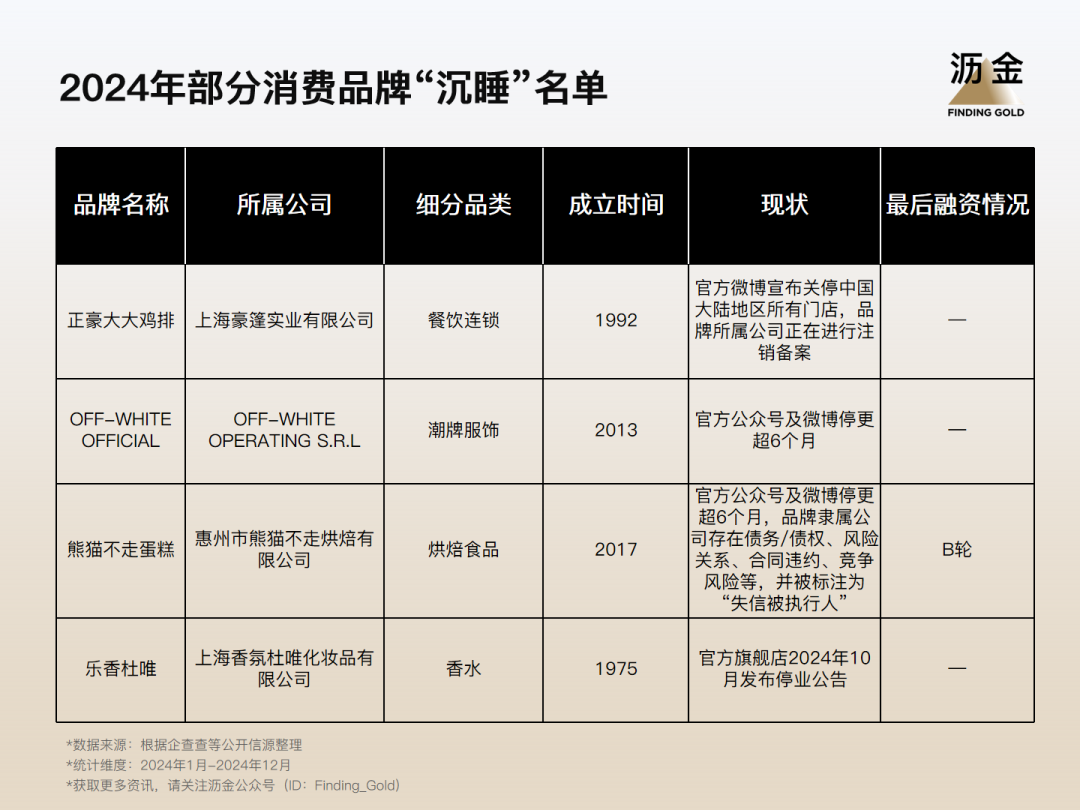 2024年部分消费品牌“沉睡”名单

沥金
FINDING GOLD

| 品牌名称 | 所属公司 | 细分品类 | 成立时间 | 现状 | 最后融资情况 |
|---|---|---|---|---|---|
| 正豪大大鸡排 | 上海豪篷实业有限公司 | 餐饮连锁 | 1992 | 官方微博宣布关停中国大陆地区所有门店，品牌所属公司正在进行注销备案 | — |
| OFF-WHITE OFFICIAL | OFF-WHITE OPERATING S.R.L | 潮牌服饰 | 2013 | 官方公众号及微博停更超6个月 | — |
| 熊猫不走蛋糕 | 惠州市熊猫不走烘焙有限公司 | 烘焙食品 | 2017 | 官方公众号及微博停更超6个月，品牌隶属公司存在债务/债权、风险关系、合同违约、竞争风险等，并被标注为“失信被执行人” | B轮 |
| 乐香杜唯 | 上海香氛杜唯化妆品有限公司 | 香水 | 1975 | 官方旗舰店2024年10月发布停业公告 | — |

*数据来源：根据企查查等公开信源整理
*统计维度：2024年1月-2024年12月
*获取更多资讯，请关注沥金公众号（ID：Finding_Gold）